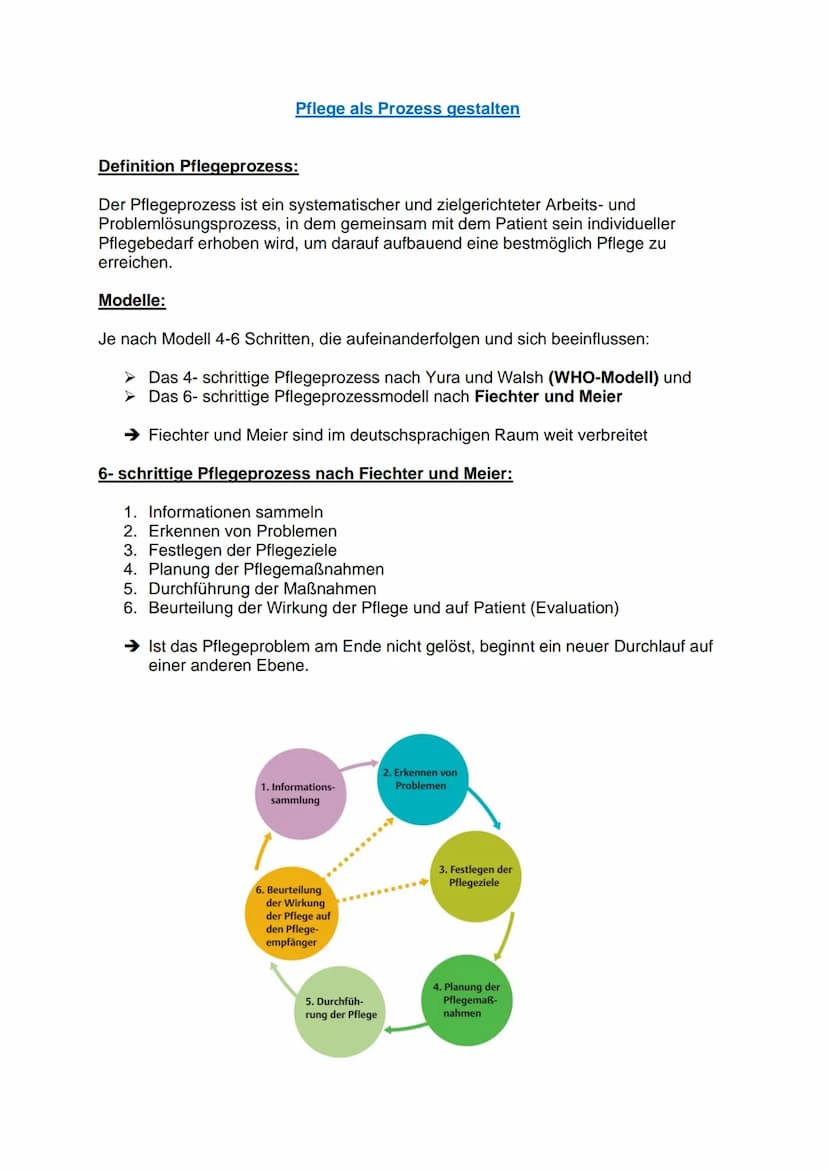 Pflege als Prozess gestalten

Definition Pflegeprozess:

Der Pflegeprozess ist ein systematischer und zielgerichteter Arbeits- und Problemlösungsprozess, in dem gemeinsam mit dem Patient sein individueller Pflegebedarf erhoben wird, um darauf aufbauend eine bestmöglich Pflege zu erreichen.

Modelle:

Je nach Modell 4-6 Schritten, die aufeinanderfolgen und sich beeinflussen:

➢ Das 4- schrittige Pflegeprozess nach Yura und Walsh (WHO-Modell) und
➢ Das 6- schrittige Pflegeprozessmodell nach Fiechter und Meier

➔ Fiechter und Meier sind im deutschsprachigen Raum weit verbreitet

6- schrittige Pflegeprozess nach Fiechter und Meier:

1. Informationen sammeln
2. Erkennen von Problemen
3. Festlegen der Pflegeziele
4. Planung der Pflegemaßnahmen
5. Durchführung der Maßnahmen
6. Beurteilung der Wirkung der Pflege und auf Patient (Evaluation)

➔ Ist das Pflegeproblem am Ende nicht gelöst, beginnt ein neuer Durchlauf auf einer anderen Ebene.

1. Informationssammlung
2. Erkennen von Problemen
3. Festlegen der Pflegeziele
4. Planung der Pflegemaßnahmen
5. Durchführung der Pflege
6. Beurteilung der Wirkung der Pflege auf den Pflegeempfänger